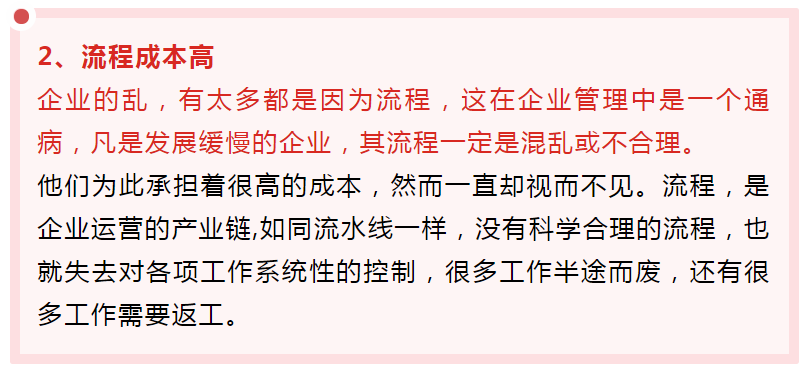 2、流程成本高

企业的乱，有太多都是因为流程，这在企业管理中是一个通病，凡是发展缓慢的企业，其流程一定是混乱或不合理。

他们为此承担着很高的成本，然而一直却视而不见。流程，是企业运营的产业链,如同流水线一样，没有科学合理的流程，也就失去对各项工作系统性的控制，很多工作半途而废，还有很多工作需要返工。